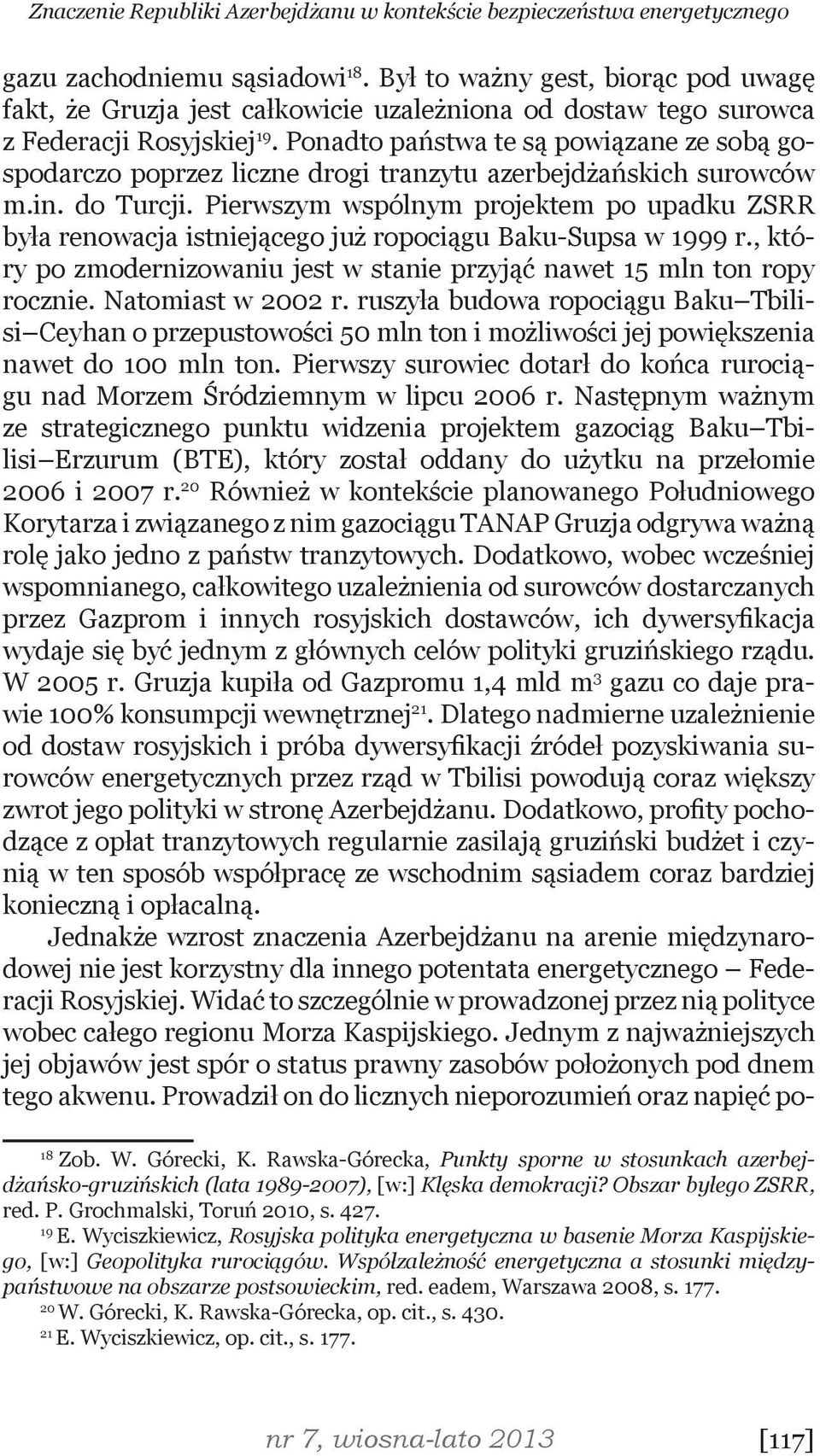 Znaczenie Republiki Azerbejdżanu w kontekście bezpieczeństwa energetycznego

gazu zachodniemu sąsiadowi$^{18}$. Był to ważny gest, biorąc pod uwagę fakt, że Gruzja jest całkowicie uzależniona od dostaw tego surowca z Federacji Rosyjskiej$^{19}$. Ponadto państwa te są powiązane ze sobą gospodarczo poprzez liczne drogi tranzytu azerbejdżańskich surowców m.in. do Turcji. Pierwszym wspólnym projektem po upadku ZSRR była renowacja istniejącego już ropociągu Baku-Supsa w 1999 r., który po zmodernizowaniu jest w stanie przyjąć nawet 15 mln ton ropy rocznie. Natomiast w 2002 r. ruszyła budowa ropociągu Baku–Tbilisi–Ceyhan o przepustowości 50 mln ton i możliwości jej powiększenia nawet do 100 mln ton. Pierwszy surowiec dotarł do końca rurociągu nad Morzem Śródziemnym w lipcu 2006 r. Następnym ważnym ze strategicznego punktu widzenia projektem gazociąg Baku–Tbilisi–Erzurum (BTE), który został oddany do użytku na przełomie 2006 i 2007 r.$^{20}$ Również w kontekście planowanego Południowego Korytarza i związanego z nim gazociągu TANAP Gruzja odgrywa ważną rolę jako jedno z państw tranzytowych. Dodatkowo, wobec wcześniej wspomnianego, całkowitego uzależnienia od surowców dostarczanych przez Gazprom i innych rosyjskich dostawców, ich dywersyfikacja wydaje się być jednym z głównych celów polityki gruzińskiego rządu. W 2005 r. Gruzja kupiła od Gazpromu 1,4 mld m$^3$ gazu co daje prawie 100% konsumpcji wewnętrznej$^{21}$. Dlatego nadmierne uzależnienie od dostaw rosyjskich i próba dywersyfikacji źródeł pozyskiwania surowców energetycznych przez rząd w Tbilisi powodują coraz większy zwrot jego polityki w stronę Azerbejdżanu. Dodatkowo, profity pochodzące z opłat tranzytowych regularnie zasilają gruziński budżet i czynią w ten sposób współpracę ze wschodnim sąsiadem coraz bardziej konieczną i opłacalną.

Jednakże wzrost znaczenia Azerbejdżanu na arenie międzynarodowej nie jest korzystny dla innego potentata energetycznego – Federacji Rosyjskiej. Widać to szczególnie w prowadzonej przez nią polityce wobec całego regionu Morza Kaspijskiego. Jednym z najważniejszych jej objawów jest spór o status prawny zasobów położonych pod dnem tego akwenu. Prowadził on do licznych nieporozumień oraz napięć po-

$^{18}$ Zob. W. Górecki, K. Rawska-Górecka, Punkty sporne w stosunkach azerbejdżańsko-gruzińskich (lata 1989-2007), [w:] Klęska demokracji? Obszar byłego ZSRR, red. P. Grochmalski, Toruń 2010, s. 427.
$^{19}$ E. Wyciszkiewicz, Rosyjska polityka energetyczna w basenie Morza Kaspijskiego, [w:] Geopolityka rurociągów. Współzależność energetyczna a stosunki międzypaństwowe na obszarze postsowieckim, red. eadem, Warszawa 2008, s. 177.
$^{20}$ W. Górecki, K. Rawska-Górecka, op. cit., s. 430.
$^{21}$ E. Wyciszkiewicz, op. cit., s. 177.

nr 7, wiosna-lato 2013 [117]